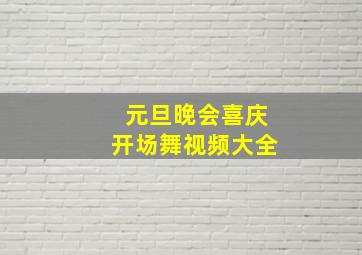 元旦晚会喜庆
开场舞视频大全